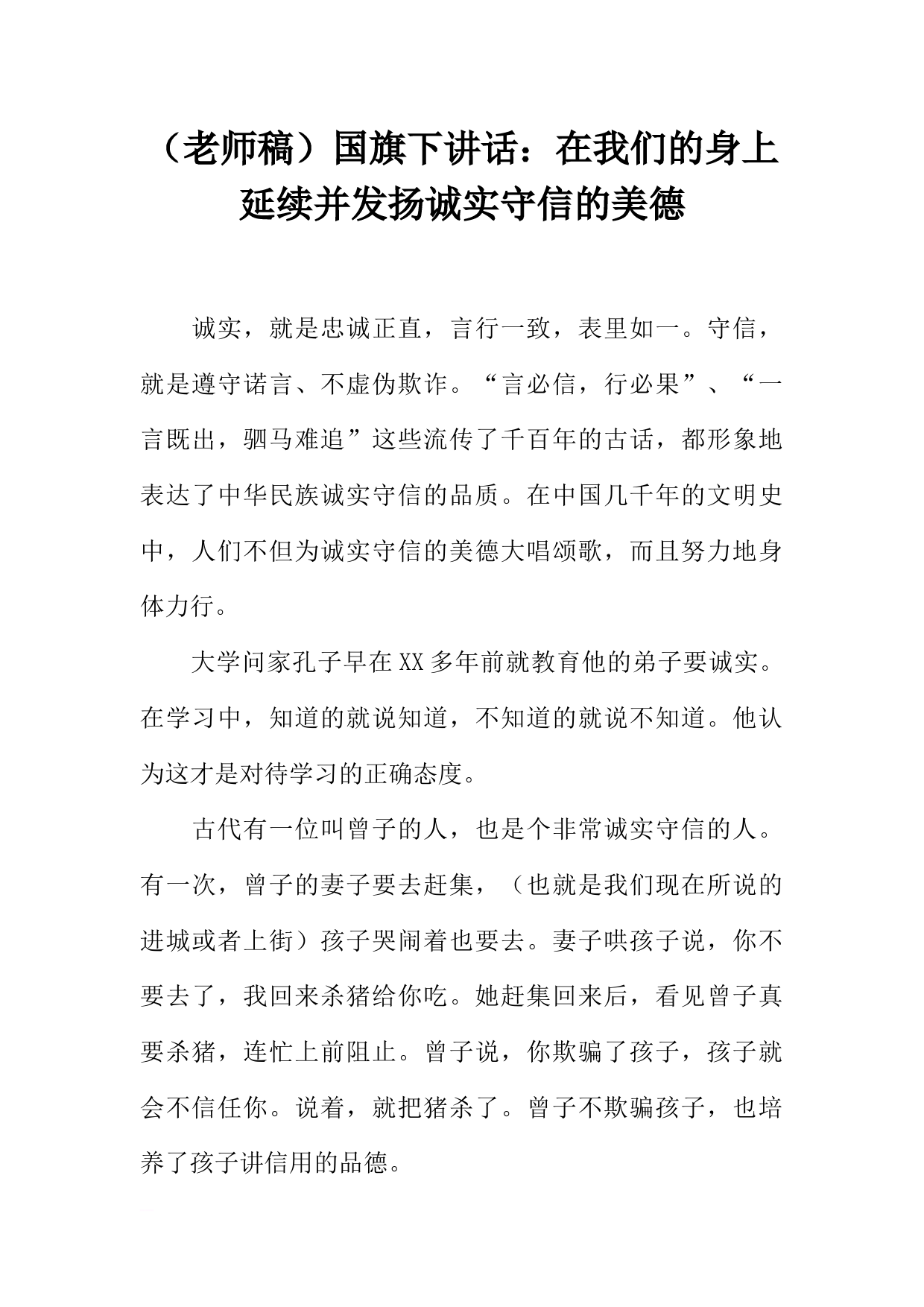 （老师稿）国旗下讲话：在我们的身上延续并发扬诚实守信的美德

诚实，就是忠诚正直，言行一致，表里如一。守信，就是遵守诺言、不虚伪欺诈。“言必信，行必果”、“一言既出，驷马难追”这些流传了千百年的古话，都形象地表达了中华民族诚实守信的品质。在中国几千年的文明史中，人们不但为诚实守信的美德大唱颂歌，而且努力地身体力行。

大学问家孔子早在XX多年前就教育他的弟子要诚实。在学习中，知道的就说知道，不知道的就说不知道。他认为这才是对待学习的正确态度。

古代有一位叫曾子的人，也是个非常诚实守信的人。有一次，曾子的妻子要去赶集，（也就是我们现在所说的进城或者上街）孩子哭闹着也要去。妻子哄孩子说，你不要去了，我回来杀猪给你吃。她赶集回来后，看见曾子真要杀猪，连忙上前阻止。曾子说，你欺骗了孩子，孩子就会不信任你。说着，就把猪杀了。曾子不欺骗孩子，也培养了孩子讲信用的品德。